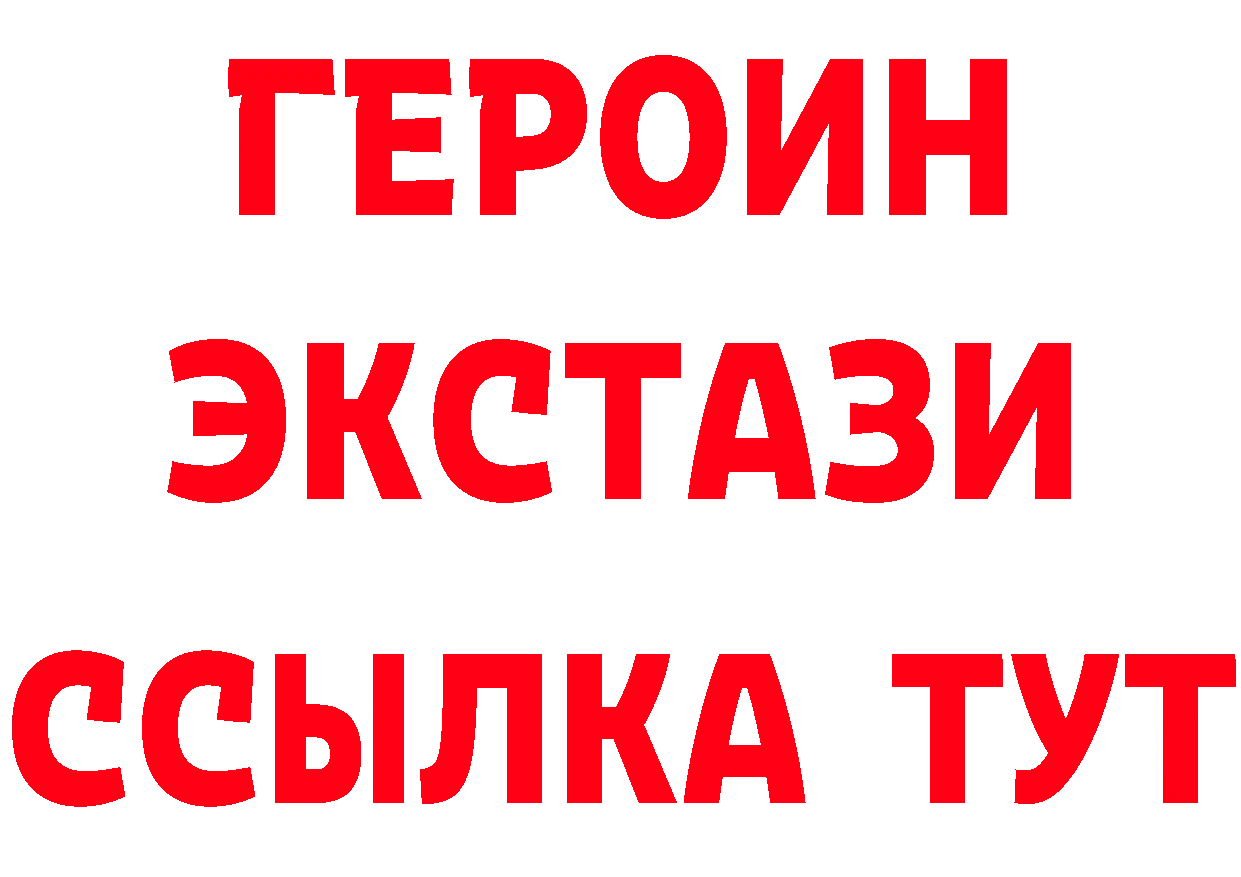 ГЕРОИН
ЭКСТАЗИ
ССЫЛКА ТУТ